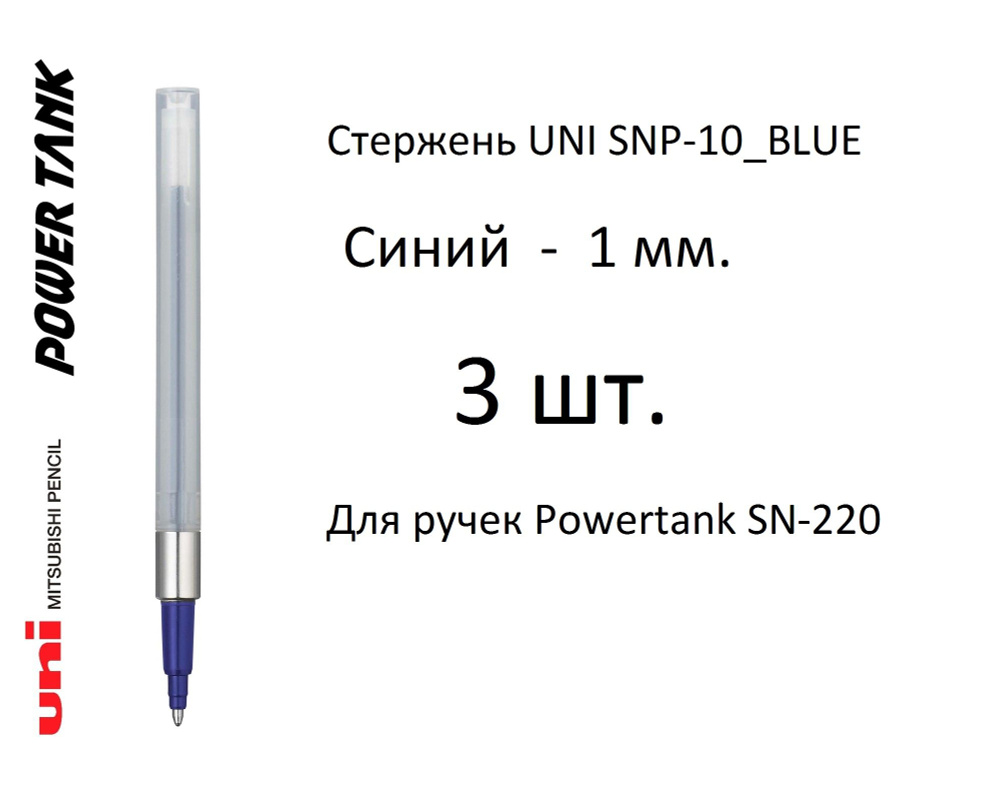 POWER TANK

uni MITSUBISHI PENCIL

Стержень UNI SNP-10_BLUE

Синий - 1 мм.

3 шт.

Для ручек Powertank SN-220